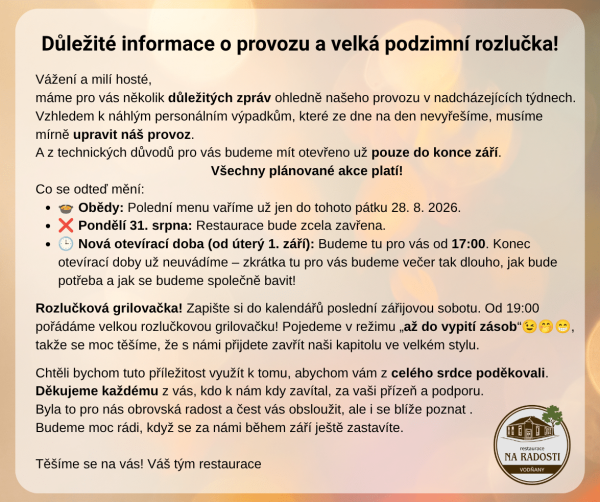 Důležité informace o provozu a velká podzimní rozlučka!

Vážení a milí hosté,
máme pro vás několik důležitých zpráv ohledně našeho provozu v nadcházejících týdnech.
Vzhledem k náhlým personálním výpadkům, které ze dne na den nevyřešíme, musíme mírně upravit náš provoz.
A z technických důvodů pro vás budeme mít otevřeno už pouze do konce září.
Všechny plánované akce platí!
Co se odteď mění:

• 🍲 Obědy: Polední menu vaříme už jen do tohoto pátku 28. 8. 2026.
• ❌ Pondělí 31. srpna: Restaurace bude zcela zavřena.
• 🕒 Nová otevírací doba (od úterý 1. září): Budeme tu pro vás od 17:00. Konec otevírací doby už neuvádíme – zkrátka tu pro vás budeme večer tak dlouho, jak bude potřeba a jak se budeme společně bavit!

Rozlučková grilovačka! Zapište si do kalendářů poslední zářijovou sobotu. Od 19:00 pořádáme velkou rozlučkovou grilovačku! Pojedeme v režimu „až do vypití zásob“😉🤭😁, takže se moc těšíme, že s námi přijdete zavřít naši kapitolu ve velkém stylu.

Chtěli bychom tuto příležitost využít k tomu, abychom vám z celého srdce poděkovali.
Děkujeme každému z vás, kdo k nám kdy zavítal, za vaši přízeň a podporu.
Byla to pro nás obrovská radost a čest vás obsloužit, ale i se blíže poznat .
Budeme moc rádi, když se za námi během září ještě zastavíte.

Těšíme se na vás! Váš tým restaurace

restaurace
NA RADOSTI
VODŇANY